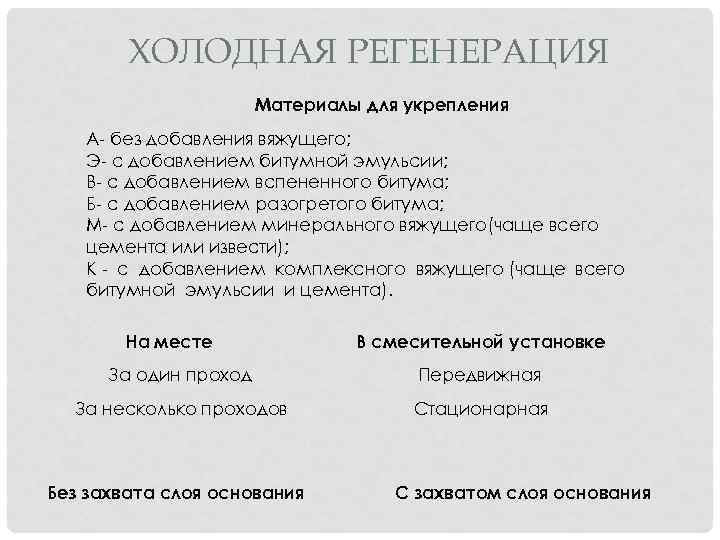 ХОЛОДНАЯ РЕГЕНЕРАЦИЯ

Материалы для укрепления

А- без добавления вяжущего;
Э- с добавлением битумной эмульсии;
В- с добавлением вспененного битума;
Б- с добавлением разогретого битума;
М- с добавлением минерального вяжущего(чаще всего цемента или извести);
К - с добавлением комплексного вяжущего (чаще всего битумной эмульсии и цемента).

На месте

За один проход

За несколько проходов

В смесительной установке

Передвижная

Стационарная

Без захвата слоя основания

С захватом слоя основания